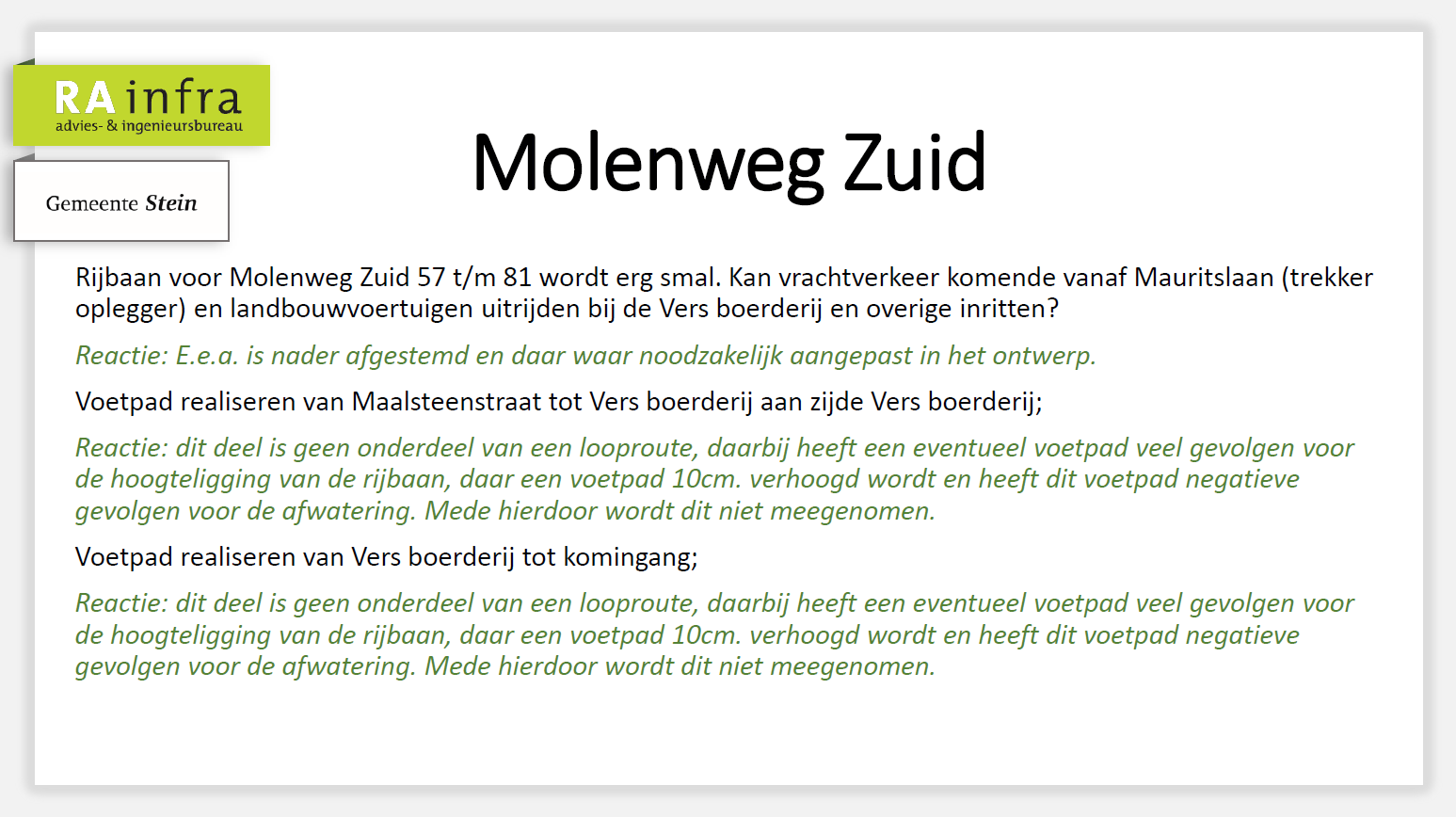 RA infra
advies- & ingenieursbureau

Gemeente Stein

Molenweg Zuid

Rijbaan voor Molenweg Zuid 57 t/m 81 wordt erg smal. Kan vrachtverkeer komende vanaf Mauritslaan (trekker oplegger) en landbouwvoertuigen uitrijden bij de Vers boerderij en overige inritten?

Reactie: E.e.a. is nader afgestemd en daar waar noodzakelijk aangepast in het ontwerp.

Voetpad realiseren van Maalsteenstraat tot Vers boerderij aan zijde Vers boerderij;

Reactie: dit deel is geen onderdeel van een looproute, daarbij heeft een eventueel voetpad veel gevolgen voor de hoogteligging van de rijbaan, daar een voetpad 10cm. verhoogd wordt en heeft dit voetpad negatieve gevolgen voor de afwatering. Mede hierdoor wordt dit niet meegenomen.

Voetpad realiseren van Vers boerderij tot komingang;

Reactie: dit deel is geen onderdeel van een looproute, daarbij heeft een eventueel voetpad veel gevolgen voor de hoogteligging van de rijbaan, daar een voetpad 10cm. verhoogd wordt en heeft dit voetpad negatieve gevolgen voor de afwatering. Mede hierdoor wordt dit niet meegenomen.